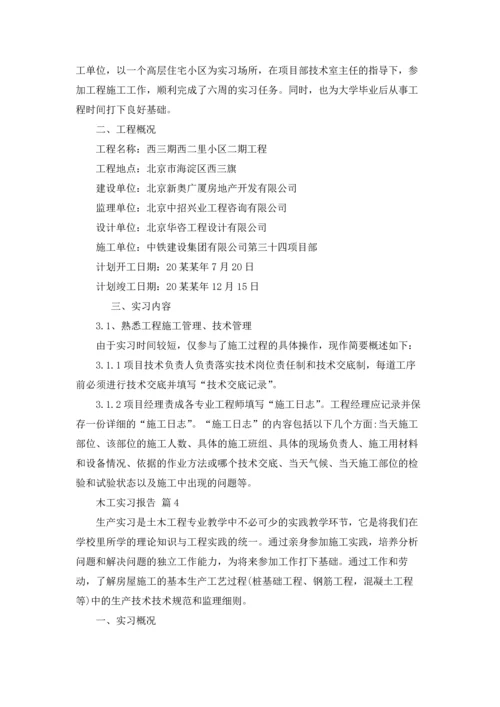 工单位，以一个高层住宅小区为实习场所，在项目部技术室主任的指导下，参加工程施工工作，顺利完成了六周的实习任务。同时，也为大学毕业后从事工程时间打下良好基础。

二、工程概况

工程名称：西三期西二里小区二期工程

工程地点：北京市海淀区西三旗

建设单位：北京新奥广厦房地产开发有限公司

监理单位：北京中招兴业工程咨询有限公司

设计单位：北京华咨工程设计有限公司

施工单位：中铁建设集团有限公司第三十四项目部

计划开工日期：20某某年7月20日

计划竣工日期：20某某年12月15日

三、实习内容

3.1、熟悉工程施工管理、技术管理

由于实习时间较短，仅参与了施工过程的具体操作，现作简要概述如下：

3.1.1项目技术负责人负责落实技术岗位责任制和技术交底制，每道工序前必须进行技术交底并填写“技术交底记录”。

3.1.2项目经理责成各专业工程师填写“施工日志”。工程经理应记录并保存一份详细的“施工日志”。“施工日志”的内容包括以下几个方面：当天施工部位、该部位的施工人数、具体的施工班组、具体的现场负责人、施工用材料和设备情况、依据的作业方法或哪个技术交底、当天气候、当天施工部位的检验和试验状态以及施工中出现的问题等。

木工实习报告 篇4

生产实习是土木工程专业教学中不必可少的实践教学环节，它是将我们在学校里所学的理论知识与工程实践的统一。通过亲身参加施工实践，培养分析问题和解决问题的独立工作能力，为将来参加工作打下基础。通过工作和劳动，了解房屋施工的基本生产工艺过程(桩基础工程、钢筋工程，混凝土工程等)中的生产技术技术规范和监理细则。

一、实习概况